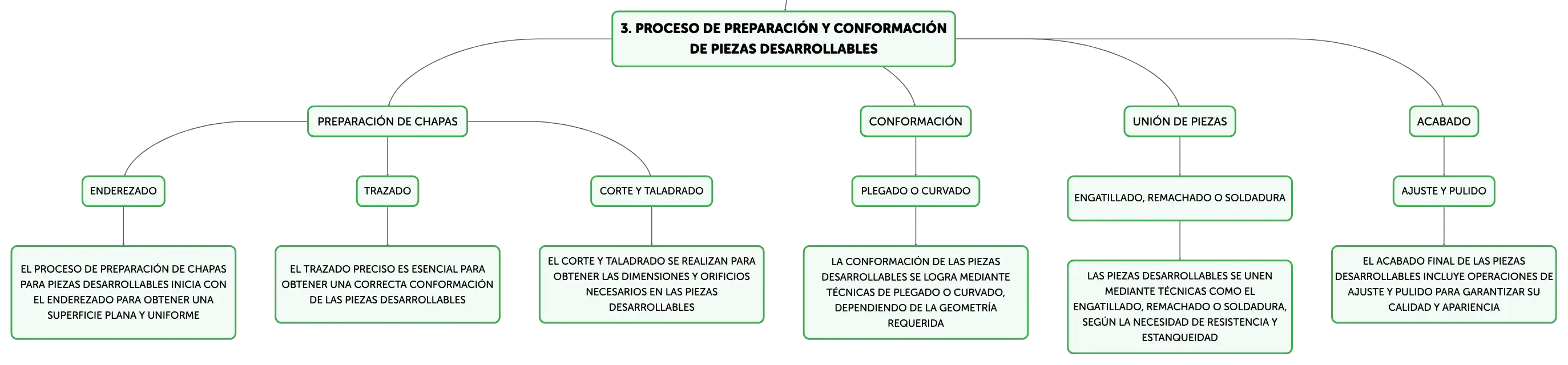 3. PROCESO DE PREPARACIÓN Y CONFORMACIÓN DE PIEZAS DESARROLLABLES

PREPARACIÓN DE CHAPAS

ENDEREZADO

EL PROCESO DE PREPARACIÓN DE CHAPAS PARA PIEZAS DESARROLLABLES INICIA CON EL ENDEREZADO PARA OBTENER UNA SUPERFICIE PLANA Y UNIFORME

TRAZADO

EL TRAZADO PRECISO ES ESENCIAL PARA OBTENER UNA CORRECTA CONFORMACIÓN DE LAS PIEZAS DESARROLLABLES

CORTE Y TALADRADO

EL CORTE Y TALADRADO SE REALIZAN PARA OBTENER LAS DIMENSIONES Y ORIFICIOS NECESARIOS EN LAS PIEZAS DESARROLLABLES

CONFORMACIÓN

PLEGADO O CURVADO

LA CONFORMACIÓN DE LAS PIEZAS DESARROLLABLES SE LOGRA MEDIANTE TÉCNICAS DE PLEGADO O CURVADO, DEPENDIENDO DE LA GEOMETRÍA REQUERIDA

UNIÓN DE PIEZAS

ENGATILLADO, REMACHADO O SOLDADURA

LAS PIEZAS DESARROLLABLES SE UNEN MEDIANTE TÉCNICAS COMO EL ENGATILLADO, REMACHADO O SOLDADURA, SEGÚN LA NECESIDAD DE RESISTENCIA Y ESTANQUEIDAD

ACABADO

AJUSTE Y PULIDO

EL ACABADO FINAL DE LAS PIEZAS DESARROLLABLES INCLUYE OPERACIONES DE AJUSTE Y PULIDO PARA GARANTIZAR SU CALIDAD Y APARIENCIA